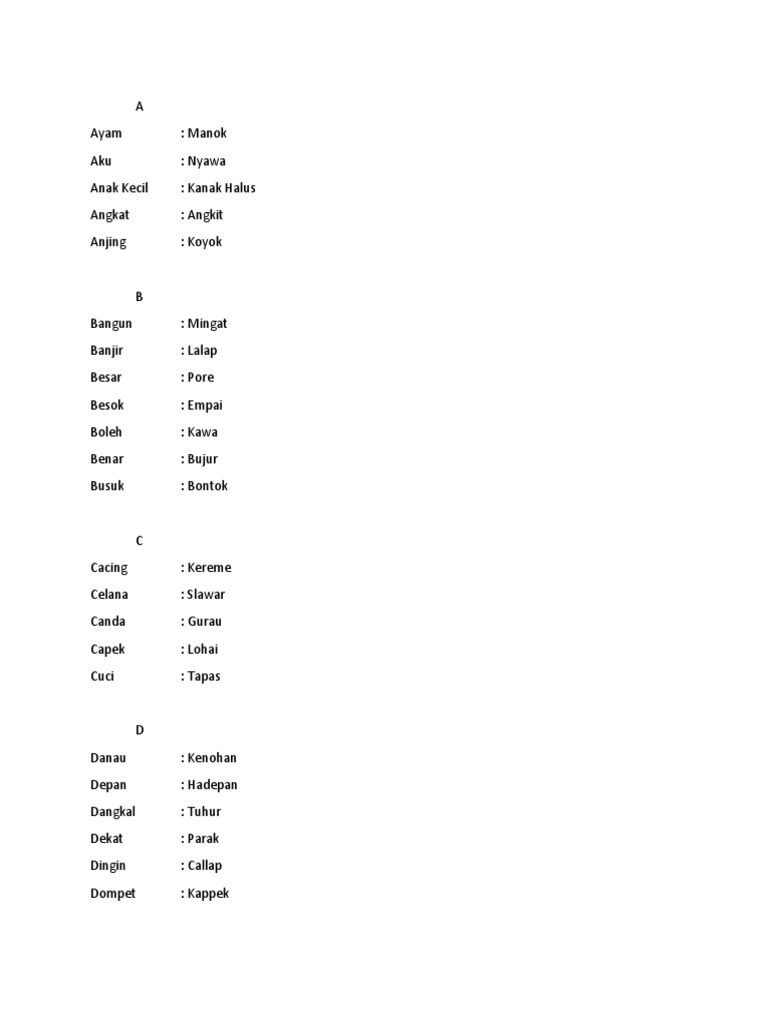 A

Ayam : Manok
Aku : Nyawa
Anak Kecil : Kanak Halus
Angkat : Angkit
Anjing : Koyok

B

Bangun : Mingat
Banjir : Lalap
Besar : Pore
Besok : Empai
Boleh : Kawa
Benar : Bujur
Busuk : Bontok

C

Cacing : Kereme
Celana : Slawar
Canda : Gurau
Capek : Lohai
Cuci : Tapas

D

Danau : Kenohan
Depan : Hadepan
Dangkal : Tuhur
Dekat : Parak
Dingin : Callap
Dompet : Kappek